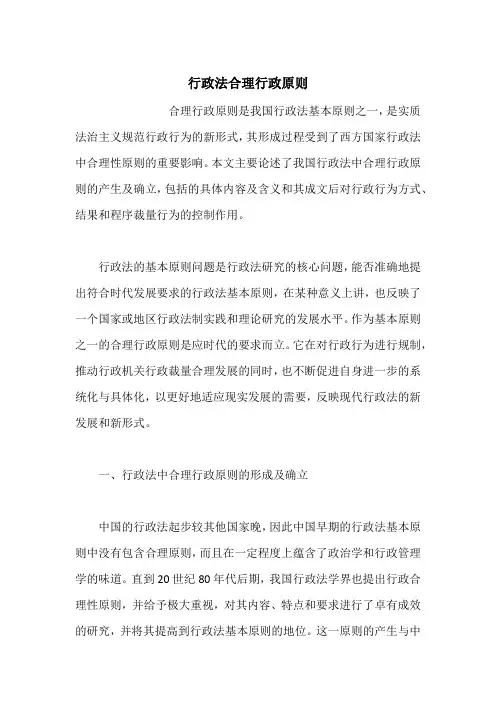 行政法合理行政原则

合理行政原则是我国行政法基本原则之一，是实质法治主义规范行政行为的新形式，其形成过程受到了西方国家行政法中合理性原则的重要影响。本文主要论述了我国行政法中合理行政原则的产生及确立，包括的具体内容及含义和其成文后对行政行为方式、结果和程序裁量行为的控制作用。

行政法的基本原则问题是行政法研究的核心问题，能否准确地提出符合时代发展要求的行政法基本原则，在某种意义上讲，也反映了一个国家或地区行政法制实践和理论研究的发展水平。作为基本原则之一的合理行政原则是应时代的要求而立。它在对行政行为进行规制，推动行政机关行政裁量合理发展的同时，也不断促进自身进一步的系统化与具体化，以更好地适应现实发展的需要，反映现代行政法的新发展和新形式。

一、行政法中合理行政原则的形成及确立

中国的行政法起步较其他国家晚，因此中国早期的行政法基本原则中没有包含合理原则，而且在一定程度上蕴含了政治学和行政管理学的味道。直到20世纪80年代后期，我国行政法学界也提出行政合理性原则，并给予极大重视，对其内容、特点和要求进行了卓有成效的研究，并将其提高到行政法基本原则的地位。这一原则的产生与中